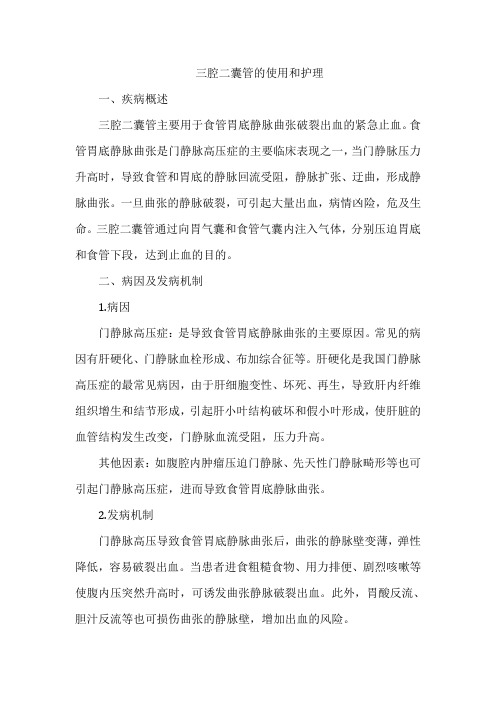 三腔二囊管的使用和护理

一、疾病概述

三腔二囊管主要用于食管胃底静脉曲张破裂出血的紧急止血。食管胃底静脉曲张是门静脉高压症的主要临床表现之一，当门静脉压力升高时，导致食管和胃底的静脉回流受阻，静脉扩张、迂曲，形成静脉曲张。一旦曲张的静脉破裂，可引起大量出血，病情凶险，危及生命。三腔二囊管通过向胃气囊和食管气囊内注入气体，分别压迫胃底和食管下段，达到止血的目的。

二、病因及发病机制

1.病因

门静脉高压症：是导致食管胃底静脉曲张的主要原因。常见的病因有肝硬化、门静脉血栓形成、布加综合征等。肝硬化是我国门静脉高压症的最常见病因，由于肝细胞变性、坏死、再生，导致肝内纤维组织增生和结节形成，引起肝小叶结构破坏和假小叶形成，使肝脏的血管结构发生改变，门静脉血流受阻，压力升高。

其他因素：如腹腔内肿瘤压迫门静脉、先天性门静脉畸形等也可引起门静脉高压症，进而导致食管胃底静脉曲张。

2.发病机制

门静脉高压导致食管胃底静脉曲张后，曲张的静脉壁变薄，弹性降低，容易破裂出血。当患者进食粗糙食物、用力排便、剧烈咳嗽等使腹内压突然升高时，可诱发曲张静脉破裂出血。此外，胃酸反流、胆汁反流等也可损伤曲张的静脉壁，增加出血的风险。